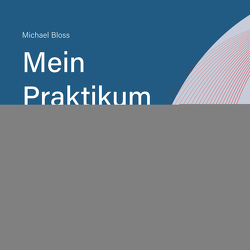 Michael Bloss

Mein Praktikum